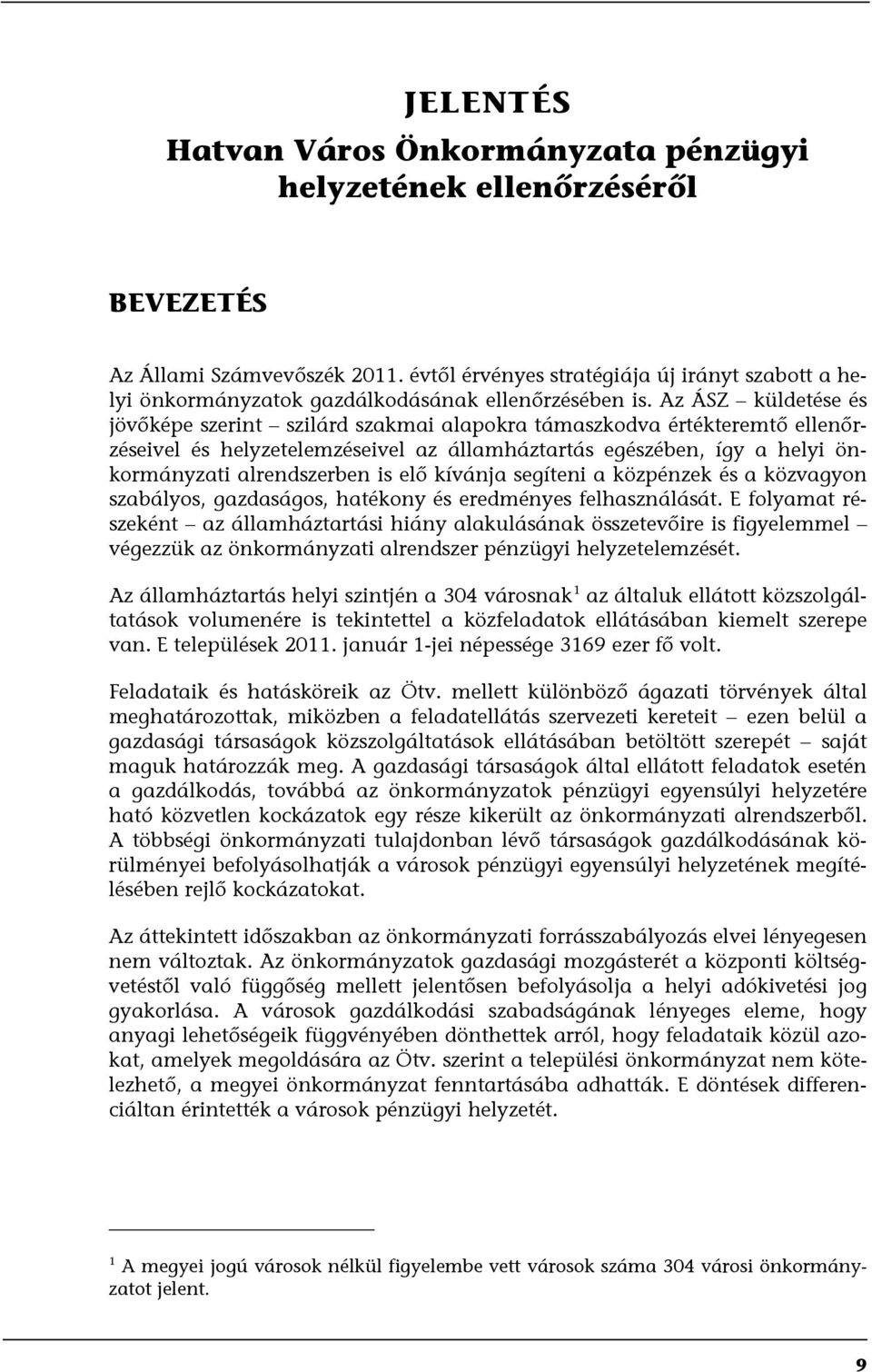 JELENTÉS
Hatvan Város Önkormányzata pénzügyi helyzetének ellenőrzéséről

BEVEZETÉS

Az Állami Számvevőszék 2011. évtől érvényes stratégiája új irányt szabott a helyi önkormányzatok gazdálkodásának ellenőrzésében is. Az ÁSZ – küldetése és jövőképe szerint – szilárd szakmai alapokra támaszkodva értékteremtő ellenőrzéseivel és helyzetelemzéseivel az államháztartás egészében, így a helyi önkormányzati alrendszerben is elő kívánja segíteni a közpénzek és a közvagyon szabályos, gazdaságos, hatékony és eredményes felhasználását. E folyamat részeként – az államháztartási hiány alakulásának összetevőire is figyelemmel – végezzük az önkormányzati alrendszer pénzügyi helyzetelemzését.

Az államháztartás helyi szintjén a 304 városnak$^1$ az általuk ellátott közszolgáltatások volumenére is tekintettel a közfeladatok ellátásában kiemelt szerepe van. E települések 2011. január 1-jei népessége 3169 ezer fő volt.

Feladataik és hatásköreik az Ötv. mellett különböző ágazati törvények által meghatározottak, miközben a feladatellátás szervezeti kereteit – ezen belül a gazdasági társaságok közszolgáltatások ellátásában betöltött szerepét – saját maguk határozzák meg. A gazdasági társaságok által ellátott feladatok esetén a gazdálkodás, továbbá az önkormányzatok pénzügyi egyensúlyi helyzetére ható közvetlen kockázatok egy része kikerült az önkormányzati alrendszerből. A többségi önkormányzati tulajdonban lévő társaságok gazdálkodásának körülményei befolyásolhatják a városok pénzügyi egyensúlyi helyzetének megítélésében rejlő kockázatokat.

Az áttekintett időszakban az önkormányzati forrásszabályozás elvei lényegesen nem változtak. Az önkormányzatok gazdasági mozgásterét a központi költségvetéstől való függőség mellett jelentősen befolyásolja a helyi adókivetési jog gyakorlása. A városok gazdálkodási szabadságának lényeges eleme, hogy anyagi lehetőségeik függvényében dönthettek arról, hogy feladataik közül azokat, amelyek megoldására az Ötv. szerint a települési önkormányzat nem kötelezhető, a megyei önkormányzat fenntartásába adhatták. E döntések differenciáltan érintették a városok pénzügyi helyzetét.

$^1$ A megyei jogú városok nélkül figyelembe vett városok száma 304 városi önkormányzatot jelent.

9